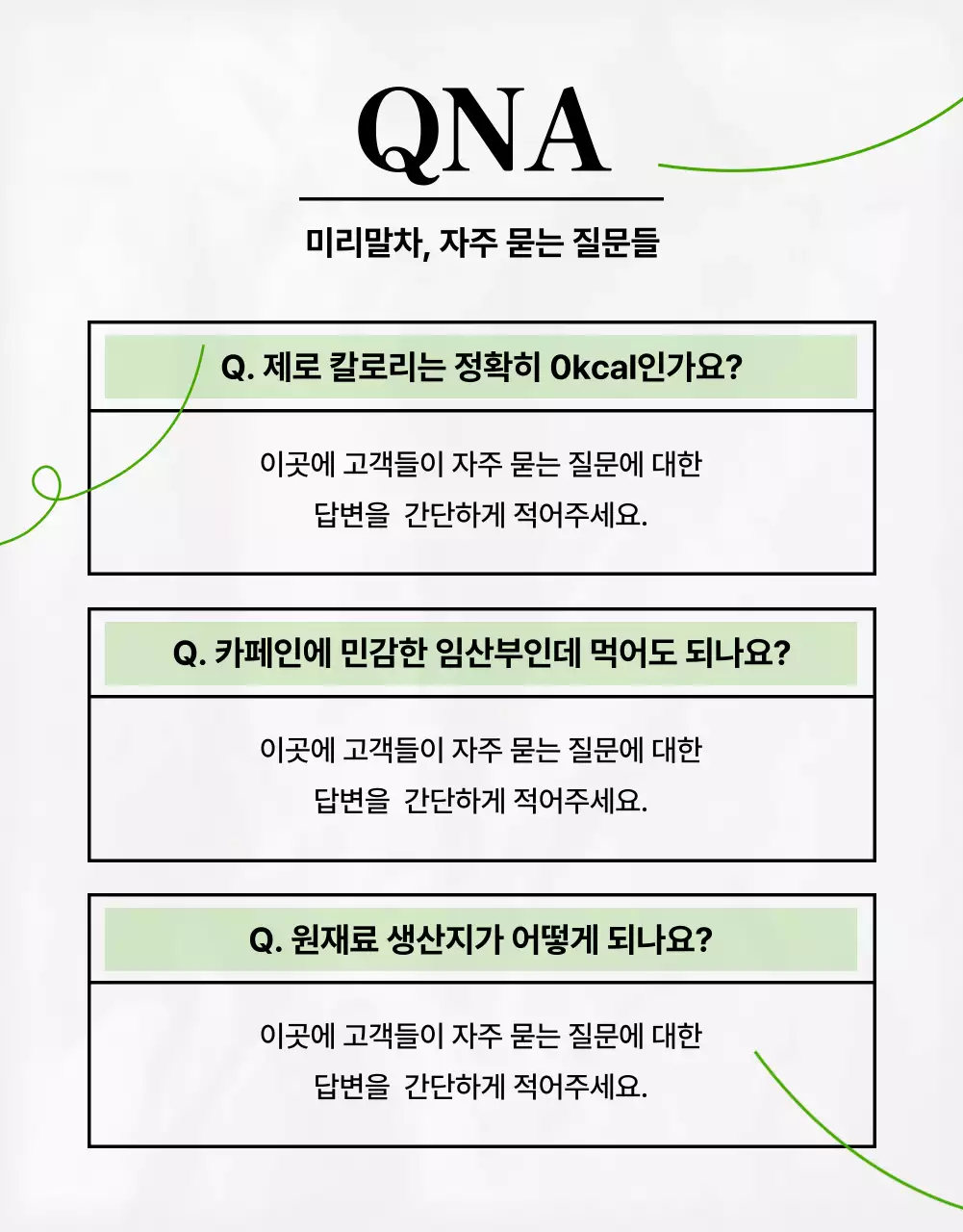 QNA

미리말차, 자주 묻는 질문들

Q. 제로 칼로리는 정확히 0kcal인가요?

이곳에 고객들이 자주 묻는 질문에 대한 답변을 간단하게 적어주세요.

Q. 카페인에 민감한 임산부인데 먹어도 되나요?

이곳에 고객들이 자주 묻는 질문에 대한 답변을 간단하게 적어주세요.

Q. 원재료 생산지가 어떻게 되나요?

이곳에 고객들이 자주 묻는 질문에 대한 답변을 간단하게 적어주세요.